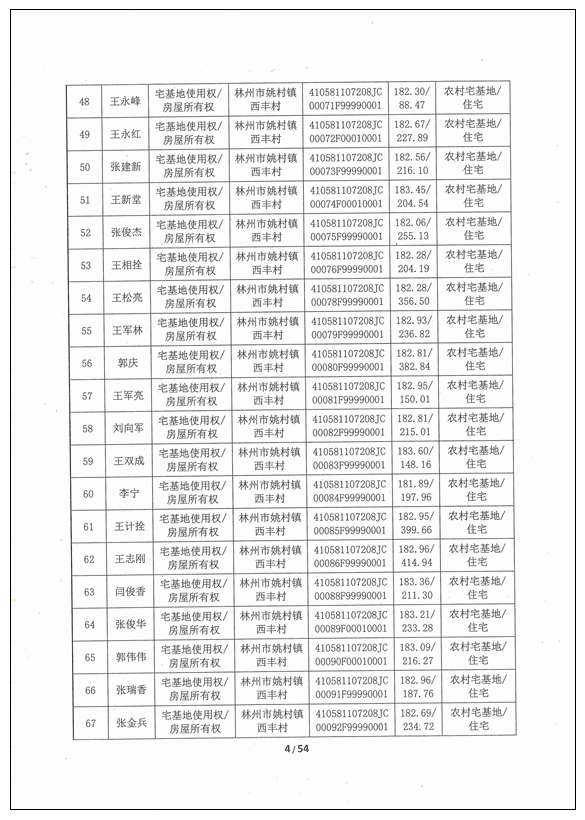 | 48 | 王永峰 | 宅基地使用权/房屋所有权 | 林州市姚村镇西丰村 | 410581107208JC00071F99990001 | 182.30/88.47 | 农村宅基地/住宅 |
|---|---|---|---|---|---|---|
| 49 | 王永红 | 宅基地使用权/房屋所有权 | 林州市姚村镇西丰村 | 410581107208JC00072F00010001 | 182.67/227.89 | 农村宅基地/住宅 |
| 50 | 张建新 | 宅基地使用权/房屋所有权 | 林州市姚村镇西丰村 | 410581107208JC00073F99990001 | 182.56/216.10 | 农村宅基地/住宅 |
| 51 | 王新堂 | 宅基地使用权/房屋所有权 | 林州市姚村镇西丰村 | 410581107208JC00074F00010001 | 183.45/204.54 | 农村宅基地/住宅 |
| 52 | 张俊杰 | 宅基地使用权/房屋所有权 | 林州市姚村镇西丰村 | 410581107208JC00075F99990001 | 182.06/255.13 | 农村宅基地/住宅 |
| 53 | 王相拴 | 宅基地使用权/房屋所有权 | 林州市姚村镇西丰村 | 410581107208JC00076F99990001 | 182.28/204.19 | 农村宅基地/住宅 |
| 54 | 王松亮 | 宅基地使用权/房屋所有权 | 林州市姚村镇西丰村 | 410581107208JC00078F99990001 | 182.28/356.50 | 农村宅基地/住宅 |
| 55 | 王军林 | 宅基地使用权/房屋所有权 | 林州市姚村镇西丰村 | 410581107208JC00079F99990001 | 182.93/236.82 | 农村宅基地/住宅 |
| 56 | 郭庆 | 宅基地使用权/房屋所有权 | 林州市姚村镇西丰村 | 410581107208JC00080F99990001 | 182.81/382.84 | 农村宅基地/住宅 |
| 57 | 王军亮 | 宅基地使用权/房屋所有权 | 林州市姚村镇西丰村 | 410581107208JC00081F99990001 | 182.95/150.01 | 农村宅基地/住宅 |
| 58 | 刘向军 | 宅基地使用权/房屋所有权 | 林州市姚村镇西丰村 | 410581107208JC00082F99990001 | 182.81/215.01 | 农村宅基地/住宅 |
| 59 | 王双成 | 宅基地使用权/房屋所有权 | 林州市姚村镇西丰村 | 410581107208JC00083F99990001 | 183.60/148.16 | 农村宅基地/住宅 |
| 60 | 李宁 | 宅基地使用权/房屋所有权 | 林州市姚村镇西丰村 | 410581107208JC00084F99990001 | 181.89/197.96 | 农村宅基地/住宅 |
| 61 | 王计拴 | 宅基地使用权/房屋所有权 | 林州市姚村镇西丰村 | 410581107208JC00085F99990001 | 182.95/399.66 | 农村宅基地/住宅 |
| 62 | 王志刚 | 宅基地使用权/房屋所有权 | 林州市姚村镇西丰村 | 410581107208JC00086F99990001 | 182.96/414.94 | 农村宅基地/住宅 |
| 63 | 闫俊香 | 宅基地使用权/房屋所有权 | 林州市姚村镇西丰村 | 410581107208JC00088F99990001 | 183.36/211.30 | 农村宅基地/住宅 |
| 64 | 张俊华 | 宅基地使用权/房屋所有权 | 林州市姚村镇西丰村 | 410581107208JC00089F00010001 | 183.21/233.28 | 农村宅基地/住宅 |
| 65 | 郭伟伟 | 宅基地使用权/房屋所有权 | 林州市姚村镇西丰村 | 410581107208JC00090F00010001 | 183.09/216.27 | 农村宅基地/住宅 |
| 66 | 张瑞香 | 宅基地使用权/房屋所有权 | 林州市姚村镇西丰村 | 410581107208JC00091F99990001 | 182.96/187.76 | 农村宅基地/住宅 |
| 67 | 张金兵 | 宅基地使用权/房屋所有权 | 林州市姚村镇西丰村 | 410581107208JC00092F99990001 | 182.69/234.72 | 农村宅基地/住宅 |

4 / 54